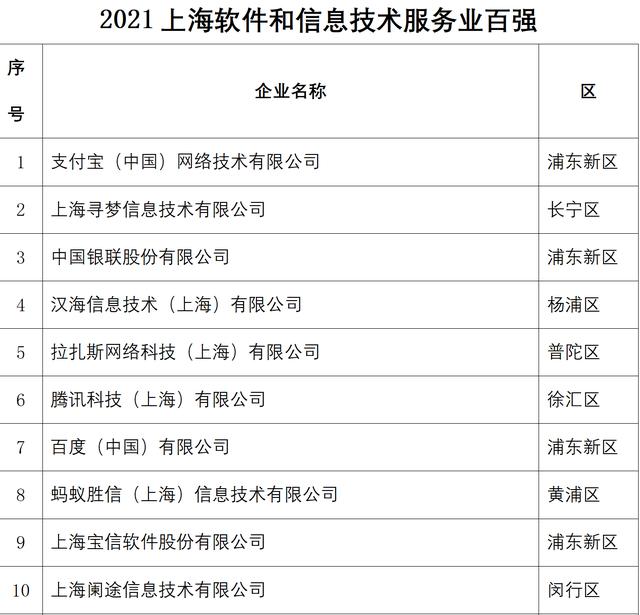 2021 上海软件和信息技术服务业百强

| 序号 | 企业名称 | 区 |
|---|---|---|
| 1 | 支付宝（中国）网络技术有限公司 | 浦东新区 |
| 2 | 上海寻梦信息技术有限公司 | 长宁区 |
| 3 | 中国银联股份有限公司 | 浦东新区 |
| 4 | 汉海信息技术（上海）有限公司 | 杨浦区 |
| 5 | 拉扎斯网络科技（上海）有限公司 | 普陀区 |
| 6 | 腾讯科技（上海）有限公司 | 徐汇区 |
| 7 | 百度（中国）有限公司 | 浦东新区 |
| 8 | 蚂蚁胜信（上海）信息技术有限公司 | 黄浦区 |
| 9 | 上海宝信软件股份有限公司 | 浦东新区 |
| 10 | 上海阑途信息技术有限公司 | 闵行区 |